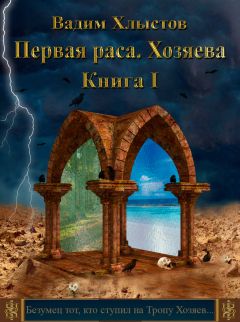 Вадим Хлыстов
Первая раса. Хозяева
Книга I

Безумец тот, кто ступил на Тропу Хозяев...